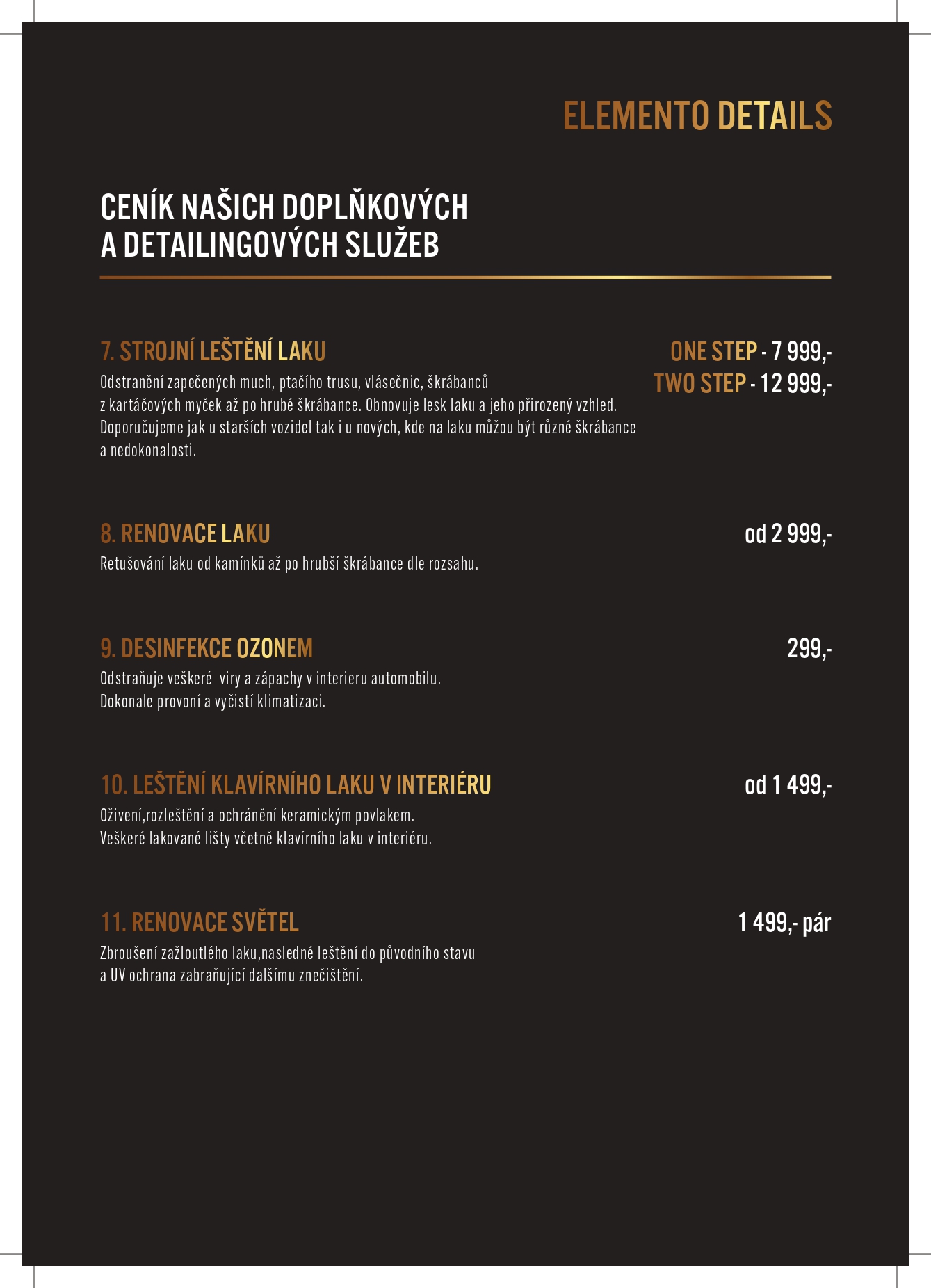 ELEMENTO DETAILS

CENÍK NAŠICH DOPLŇKOVÝCH A DETAILINGOVÝCH SLUŽEB

7. STROJNÍ LEŠTĚNÍ LAKU

ONE STEP - 7 999,-
TWO STEP - 12 999,-

Odstranění zapečených much, ptačího trusu, vlásečnic, škrábanců z kartáčových myček až po hrubé škrábance. Obnovuje lesk laku a jeho přirozený vzhled. Doporučujeme jak u starších vozidel tak i u nových, kde na laku můžou být různé škrábance a nedokonalosti.

8. RENOVACE LAKU

od 2 999,-

Retušování laku od kamínků až po hrubší škrábance dle rozsahu.

9. DESINFEKCE OZONEM

299,-

Odstraňuje veškeré viry a zápachy v interieru automobilu.
Dokonale provoní a vyčistí klimatizaci.

10. LEŠTĚNÍ KLAVÍRNÍHO LAKU V INTERIÉRU

od 1 499,-

Oživení,rozleštění a ochránění keramickým povlakem.
Veškeré lakované lišty včetně klavírního laku v interiéru.

11. RENOVACE SVĚTEL

1 499,- pár

Zbroušení zažloutlého laku,nasledné leštění do původního stavu a UV ochrana zabraňující dalšímu znečištění.